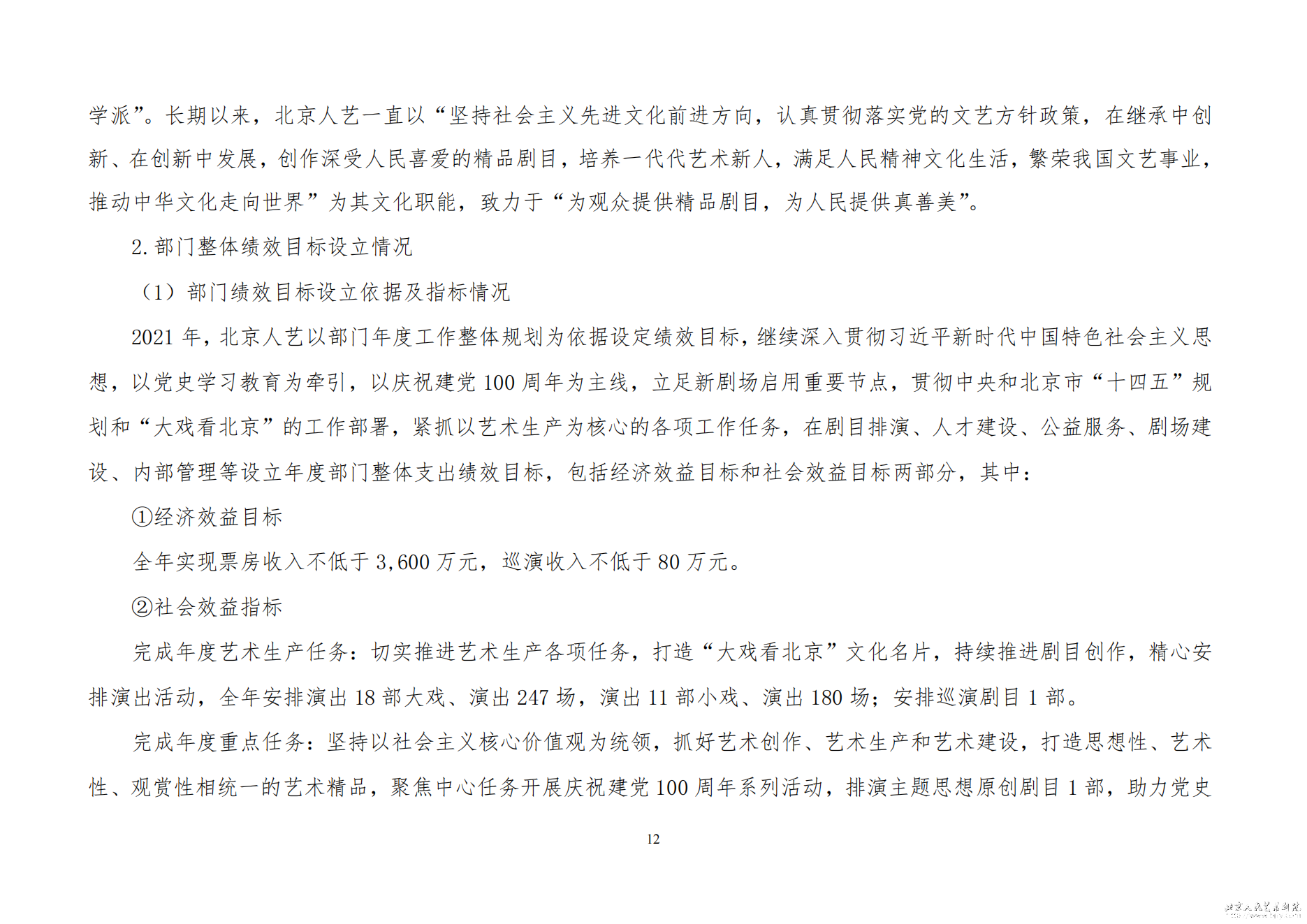 学派”。长期以来，北京人艺一直以“坚持社会主义先进文化前进方向，认真贯彻落实党的文艺方针政策，在继承中创新、在创新中发展，创作深受人民喜爱的精品剧目，培养一代代艺术新人，满足人民精神文化生活，繁荣我国文艺事业，推动中华文化走向世界”为其文化职能，致力于“为观众提供精品剧目，为人民提供真善美”。

2. 部门整体绩效目标设立情况

（1）部门绩效目标设立依据及指标情况

2021 年，北京人艺以部门年度工作整体规划为依据设定绩效目标，继续深入贯彻习近平新时代中国特色社会主义思想，以党史学习教育为牵引，以庆祝建党 100 周年为主线，立足新剧场启用重要节点，贯彻中央和北京市“十四五”规划和“大戏看北京”的工作部署，紧抓以艺术生产为核心的各项工作任务，在剧目排演、人才建设、公益服务、剧场建设、内部管理等设立年度部门整体支出绩效目标，包括经济效益目标和社会效益目标两部分，其中：

①经济效益目标

全年实现票房收入不低于 3,600 万元，巡演收入不低于 80 万元。

②社会效益指标

完成年度艺术生产任务：切实推进艺术生产各项任务，打造“大戏看北京”文化名片，持续推进剧目创作，精心安排演出活动，全年安排演出 18 部大戏、演出 247 场，演出 11 部小戏、演出 180 场；安排巡演剧目 1 部。

完成年度重点任务：坚持以社会主义核心价值观为统领，抓好艺术创作、艺术生产和艺术建设，打造思想性、艺术性、观赏性相统一的艺术精品，聚焦中心任务开展庆祝建党 100 周年系列活动，排演主题思想原创剧目 1 部，助力党史

12

北京人民艺术剧院